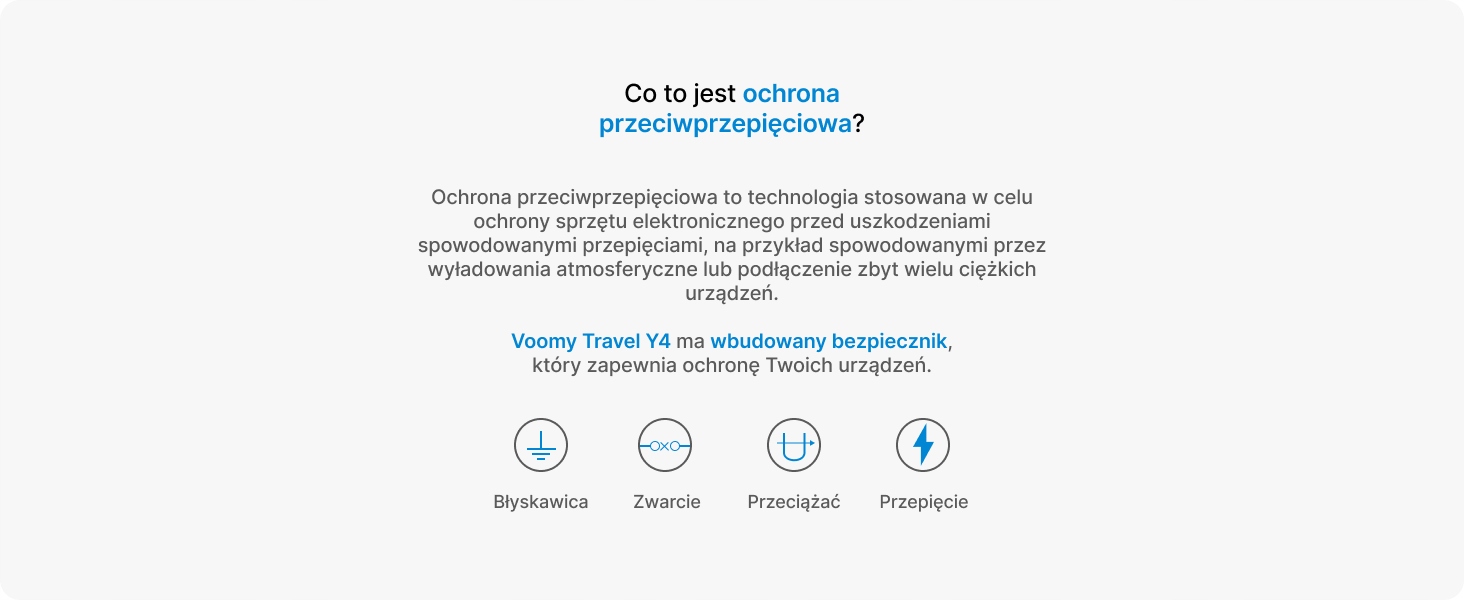 Co to jest ochrona przeciwprzepięciowa?

Ochrona przeciwprzepięciowa to technologia stosowana w celu ochrony sprzętu elektronicznego przed uszkodzeniami spowodowanymi przepięciami, na przykład spowodowanymi przez wyładowania atmosferyczne lub podłączenie zbyt wielu ciężkich urządzeń.

Voomy Travel Y4 ma wbudowany bezpiecznik, który zapewnia ochronę Twoich urządzeń.

Błyskawica

Zwarcie

Przeciążać

Przepięcie